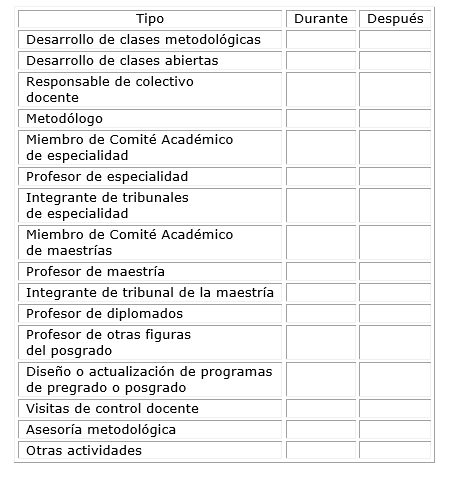 | Tipo | Durante | Después |
|---|---|---|
| Desarrollo de clases metodológicas | | |
| Desarrollo de clases abiertas | | |
| Responsable de colectivo docente | | |
| Metodólogo | | |
| Miembro de Comité Académico de especialidad | | |
| Profesor de especialidad | | |
| Integrante de tribunales de especialidad | | |
| Miembro de Comité Académico de maestrías | | |
| Profesor de maestría | | |
| Integrante de tribunal de la maestría | | |
| Profesor de diplomados | | |
| Profesor de otras figuras del posgrado | | |
| Diseño o actualización de programas de pregrado o posgrado | | |
| Visitas de control docente | | |
| Asesoría metodológica | | |
| Otras actividades | | |